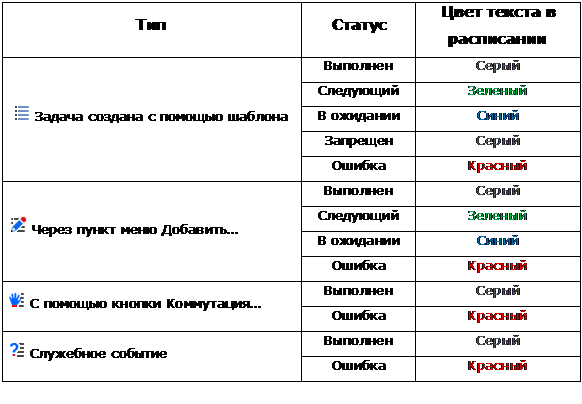 | Тип | Статус | Цвет текста в расписании |
|---|---|---|
| Задача создана с помощью шаблона | Выполнен | Серый |
| | Следующий | Зеленый |
| | В ожидании | Синий |
| | Запрещен | Серый |
| | Ошибка | Красный |
| Через пункт меню Добавить... | Выполнен | Серый |
| | Следующий | Зеленый |
| | В ожидании | Синий |
| | Ошибка | Красный |
| С помощью кнопки Коммутация... | Выполнен | Серый |
| | Ошибка | Красный |
| Служебное событие | Выполнен | Серый |
| | Ошибка | Красный |